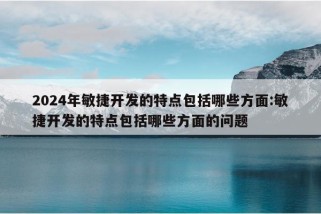 2024年敏捷开发的特点包括哪些方面:敏捷开发的特点包括哪些方面的问题